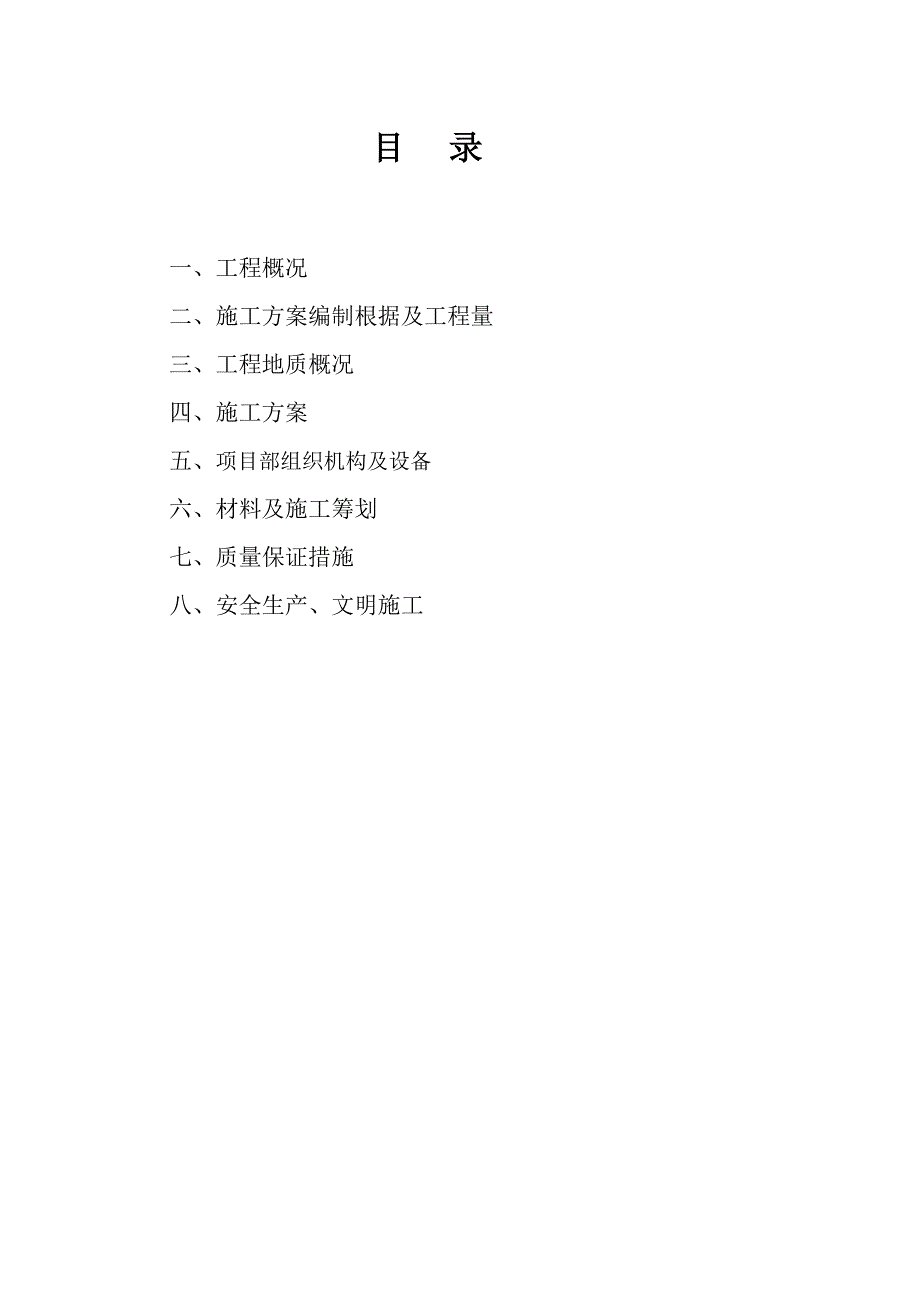 目 录

一、工程概况

二、施工方案编制根据及工程量

三、工程地质概况

四、施工方案

五、项目部组织机构及设备

六、材料及施工筹划

七、质量保证措施

八、安全生产、文明施工